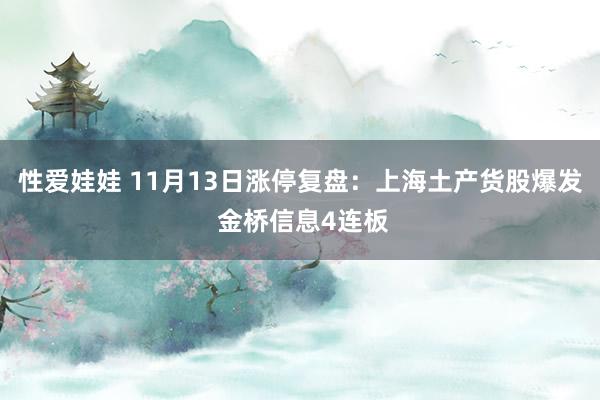 性爱娃娃 11月13日涨停复盘：上海土产货股爆发 金桥信息4连板